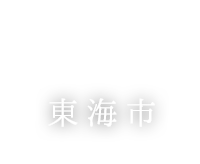 東海市